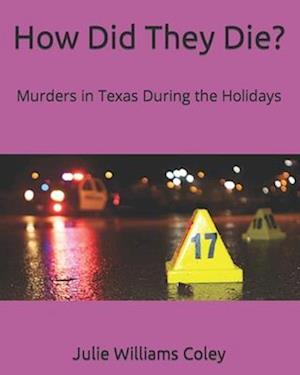 How Did They Die?

Murders in Texas During the Holidays

17

Julie Williams Coley